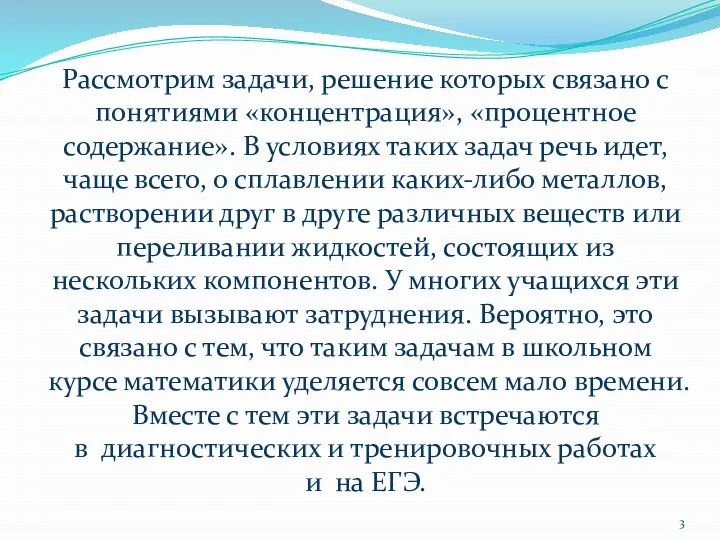 Рассмотрим задачи, решение которых связано с понятиями «концентрация», «процентное содержание». В условиях таких задач речь идет, чаще всего, о сплавлении каких-либо металлов, растворении друг в друге различных веществ или переливании жидкостей, состоящих из нескольких компонентов. У многих учащихся эти задачи вызывают затруднения. Вероятно, это связано с тем, что таким задачам в школьном курсе математики уделяется совсем мало времени. Вместе с тем эти задачи встречаются в диагностических и тренировочных работах и на ЕГЭ.

3